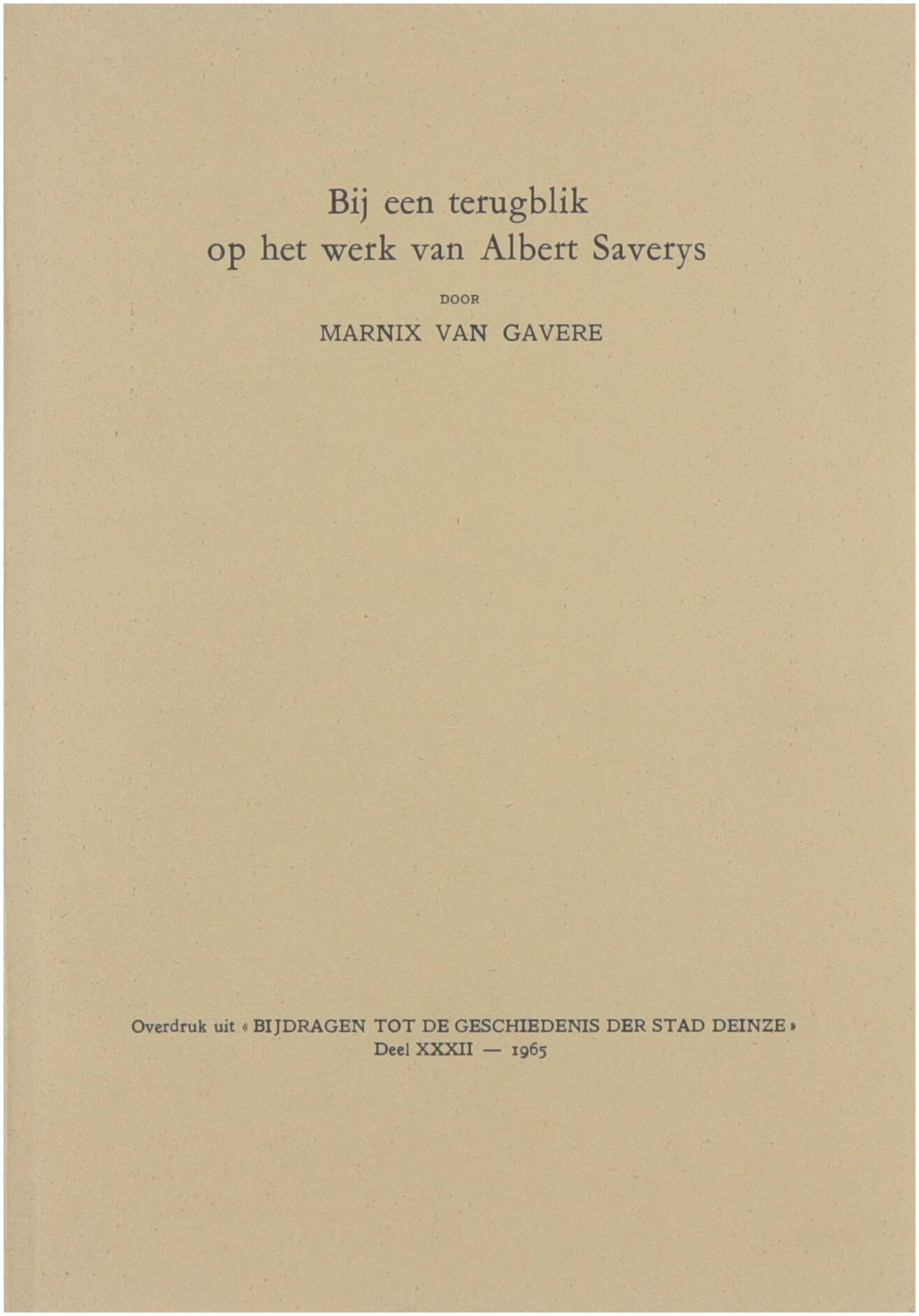 Bij een terugblik
op het werk van Albert Saverys

DOOR

MARNIX VAN GAVERE

Overdruk uit « BIJDRAGEN TOT DE GESCHIEDENIS DER STAD DEINZE »
Deel XXXII — 1965